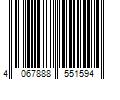 4 067888 551594